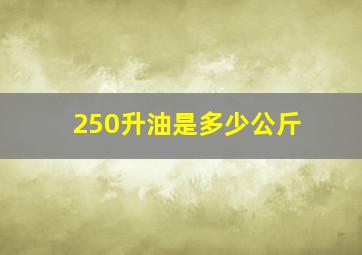 250升油是多少公斤